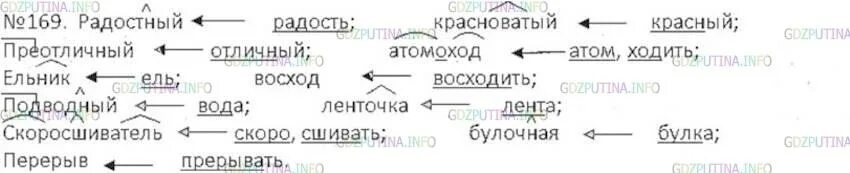 №169. Радостный ← радость; красноватый ← красный;
Преотличный ← отличный; атомоход ← атом, ходить;
Ельник ← ель; восход ← восходить;
Подводный ← вода; ленточка ← лента;
Скоросшиватель ← скоро, сшивать; булочная ← булка;
Перерыв ← прерывать.

GDZPUTINA.INFO